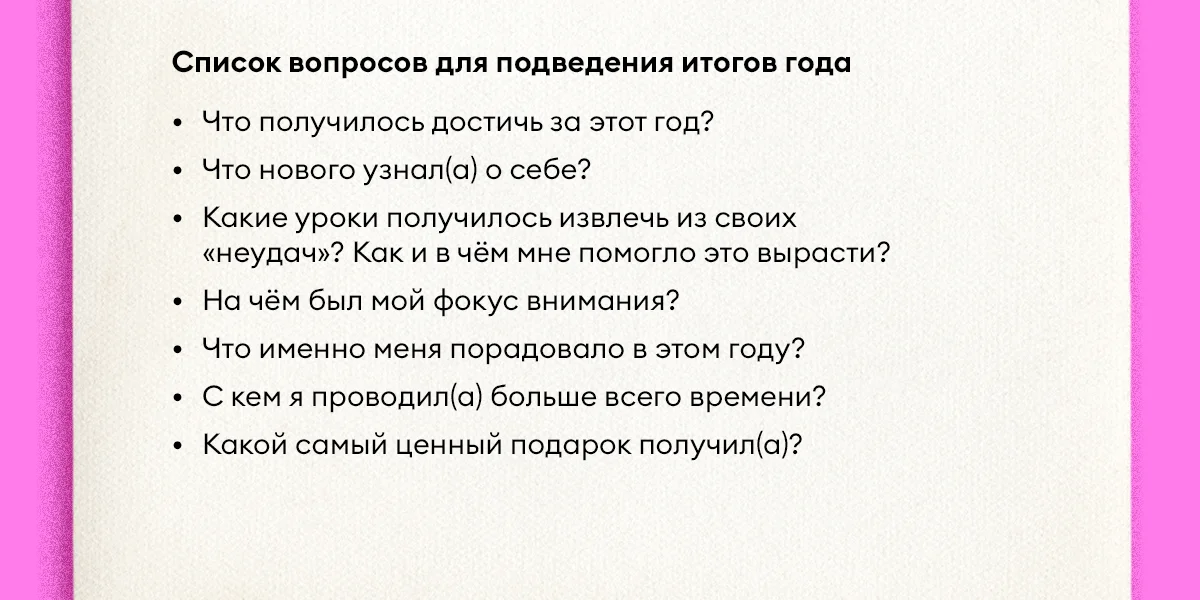 Список вопросов для подведения итогов года

• Что получилось достичь за этот год?
• Что нового узнал(а) о себе?
• Какие уроки получилось извлечь из своих «неудач»? Как и в чём мне помогло это вырасти?
• На чём был мой фокус внимания?
• Что именно меня порадовало в этом году?
• С кем я проводил(а) больше всего времени?
• Какой самый ценный подарок получил(а)?